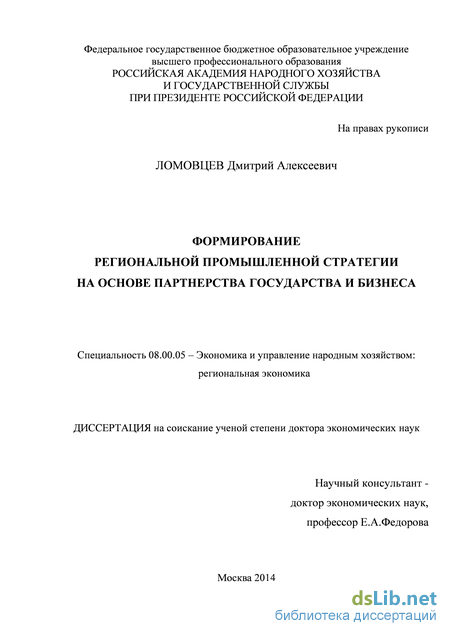 Федеральное государственное бюджетное образовательное учреждение
высшего профессионального образования
РОССИЙСКАЯ АКАДЕМИЯ НАРОДНОГО ХОЗЯЙСТВА
И ГОСУДАРСТВЕННОЙ СЛУЖБЫ
ПРИ ПРЕЗИДЕНТЕ РОССИЙСКОЙ ФЕДЕРАЦИИ

На правах рукописи

ЛОМОВЦЕВ Дмитрий Алексеевич

ФОРМИРОВАНИЕ
РЕГИОНАЛЬНОЙ ПРОМЫШЛЕННОЙ СТРАТЕГИИ
НА ОСНОВЕ ПАРТНЕРСТВА ГОСУДАРСТВА И БИЗНЕСА

Специальность 08.00.05 – Экономика и управление народным хозяйством:
региональная экономика

ДИССЕРТАЦИЯ на соискание ученой степени доктора экономических наук

Научный консультант -
доктор экономических наук,
профессор Е.А.Федорова

Москва 2014

dsLib.net
библиотека диссертаций